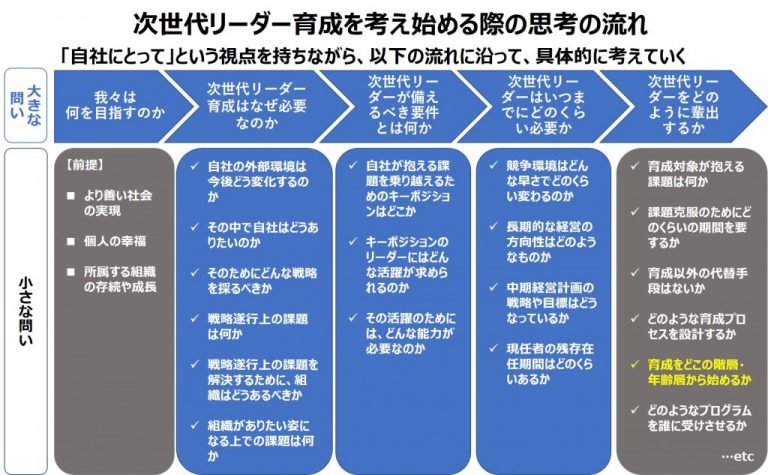 次世代リーダー育成を考え始める際の思考の流れ

「自社にとって」という視点を持ちながら、以下の流れに沿って、具体的に考えていく

大きな問い

我々は何を目指すのか

次世代リーダー育成はなぜ必要なのか

次世代リーダーが備えるべき要件とは何か

次世代リーダーはいつまでにどのくらい必要か

次世代リーダーをどのように輩出するか

小さな問い

【前提】
■ より善い社会の実現
■ 個人の幸福
■ 所属する組織の存続や成長

✓ 自社の外部環境は今後どう変化するのか
✓ その中で自社はどうありたいのか
✓ そのためにどんな戦略を採るべきか
✓ 戦略遂行上の課題は何か
✓ 戦略遂行上の課題を解決するために、組織はどうあるべきか
✓ 組織がありたい姿になる上での課題は何か

✓ 自社が抱える課題を乗り越えるためのキーポジションはどこか
✓ キーポジションのリーダーにはどんな活躍が求められるのか
✓ その活躍のためには、どんな能力が必要なのか

✓ 競争環境はどんな早さでどのくらい変わるのか
✓ 長期的な経営の方向性はどのようなものか
✓ 中期経営計画の戦略や目標はどうなっているか
✓ 現任者の残存在任期間はどのくらいあるか

✓ 育成対象が抱える課題は何か
✓ 課題克服のためにどのくらいの期間を要するか
✓ 育成以外の代替手段はないか
✓ どのような育成プロセスを設計するか
✓ 育成をどこの階層・年齢層から始めるか
✓ どのようなプログラムを誰に受けさせるか
…etc